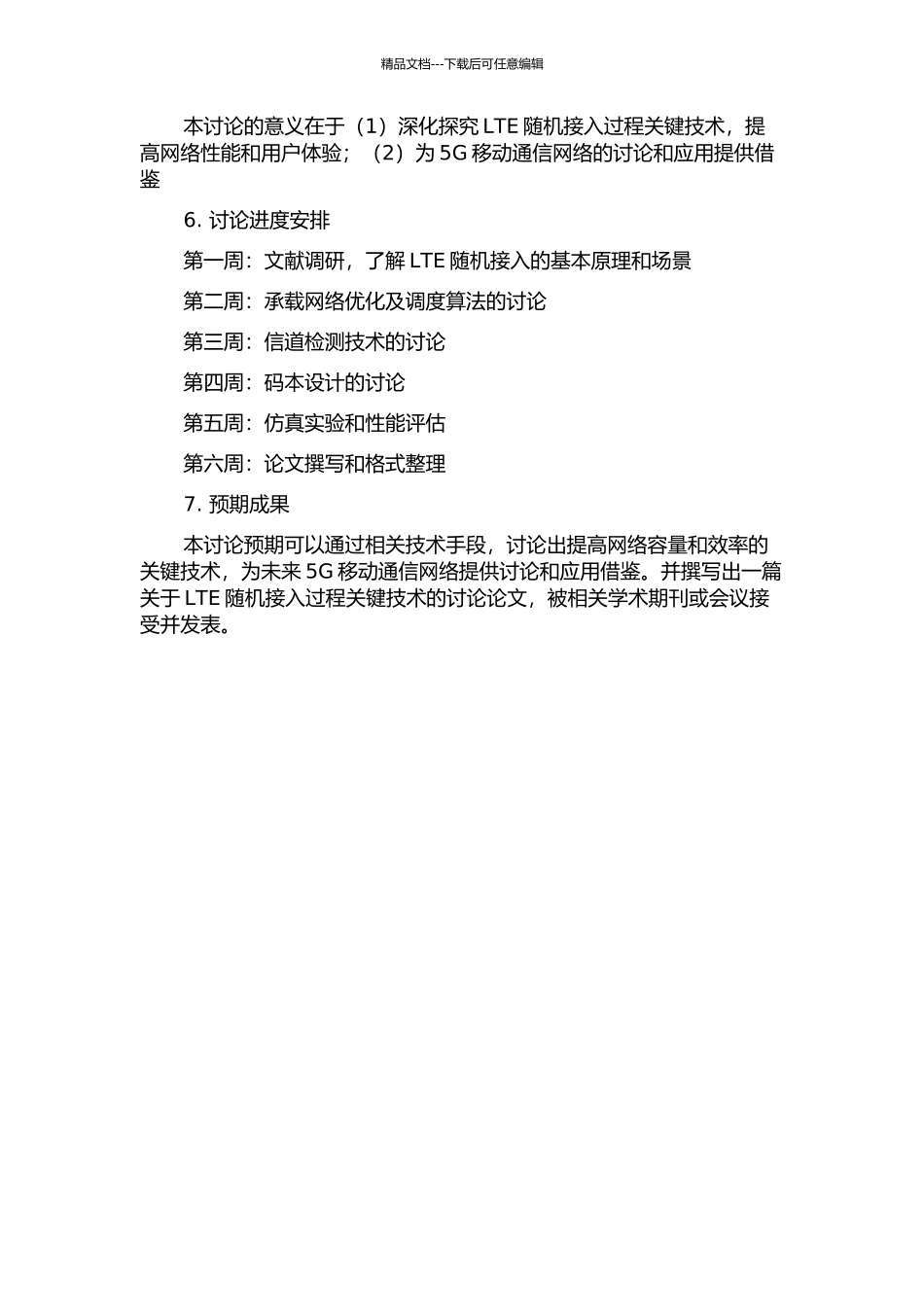 精品文档---下载后可任意编辑

本讨论的意义在于（1）深化探究 LTE 随机接入过程关键技术，提高网络性能和用户体验；（2）为 5G 移动通信网络的讨论和应用提供借鉴

6. 讨论进度安排

第一周：文献调研，了解 LTE 随机接入的基本原理和场景

第二周：承载网络优化及调度算法的讨论

第三周：信道检测技术的讨论

第四周：码本设计的讨论

第五周：仿真实验和性能评估

第六周：论文撰写和格式整理

7. 预期成果

本讨论预期可以通过相关技术手段，讨论出提高网络容量和效率的关键技术，为未来 5G 移动通信网络提供讨论和应用借鉴。并撰写出一篇关于 LTE 随机接入过程关键技术的讨论论文，被相关学术期刊或会议接受并发表。